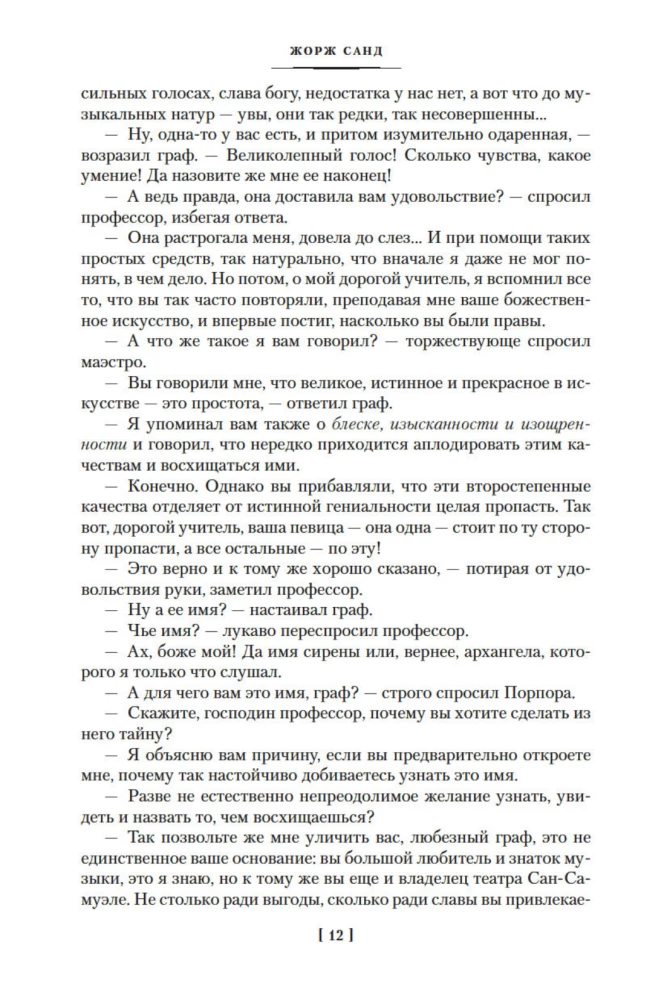 ЖОРЖ САНД

сильных голосах, слава богу, недостатка у нас нет, а вот что до музыкальных натур — увы, они так редки, так несовершенны...

— Ну, одна-то у вас есть, и притом изумительно одаренная, — возразил граф. — Великолепный голос! Сколько чувства, какое умение! Да назовите же мне ее наконец!

— А ведь правда, она доставила вам удовольствие? — спросил профессор, избегая ответа.

— Она растрогала меня, довела до слез... И при помощи таких простых средств, так натурально, что вначале я даже не мог понять, в чем дело. Но потом, о мой дорогой учитель, я вспомнил все то, что вы так часто повторяли, преподавая мне ваше божественное искусство, и впервые постиг, насколько вы были правы.

— А что же такое я вам говорил? — торжествующе спросил маэстро.

— Вы говорили мне, что великое, истинное и прекрасное в искусстве — это простота, — ответил граф.

— Я упоминал вам также о блеске, изысканности и изощренности и говорил, что нередко приходится аплодировать этим качествам и восхищаться ими.

— Конечно. Однако вы прибавляли, что эти второстепенные качества отделяет от истинной гениальности целая пропасть. Так вот, дорогой учитель, ваша певица — она одна — стоит по ту сторону пропасти, а все остальные — по эту!

— Это верно и к тому же хорошо сказано, — потирая от удовольствия руки, заметил профессор.

— Ну а ее имя? — настаивал граф.

— Чье имя? — лукаво переспросил профессор.

— Ах, боже мой! Да имя сирены или, вернее, архангела, которого я только что слушал.

— А для чего вам это имя, граф? — строго спросил Порпора.

— Скажите, господин профессор, почему вы хотите сделать из него тайну?

— Я объясню вам причину, если вы предварительно откроете мне, почему так настойчиво добиваетесь узнать это имя.

— Разве не естественно непреодолимое желание узнать, увидеть и назвать то, чем восхищаешься?

— Так позвольте же мне уличить вас, любезный граф, это не единственное ваше основание: вы большой любитель и знаток музыки, это я знаю, но к тому же вы еще и владелец театра Сан-Самуэле. Не столько ради выгоды, сколько ради славы вы привлекае-

[ 12 ]